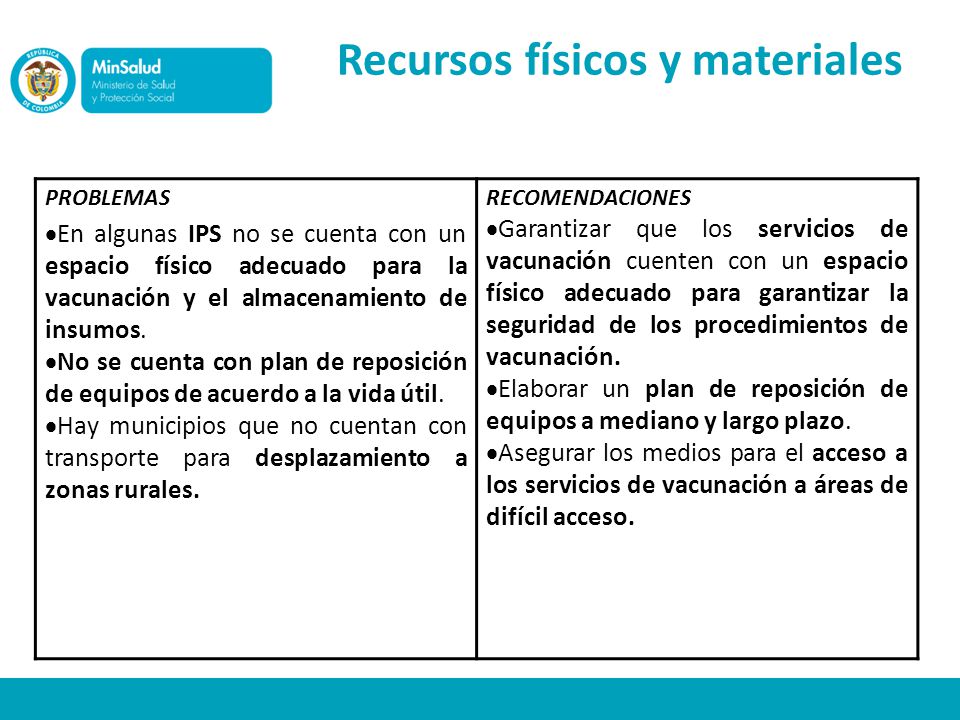 REPÚBLICA DE COLOMBIA
MinSalud
Ministerio de Salud y Protección Social

Recursos físicos y materiales

| PROBLEMAS | RECOMENDACIONES |
|---|---|
| •En algunas IPS no se cuenta con un espacio físico adecuado para la vacunación y el almacenamiento de insumos. •No se cuenta con plan de reposición de equipos de acuerdo a la vida útil. •Hay municipios que no cuentan con transporte para desplazamiento a zonas rurales. | •Garantizar que los servicios de vacunación cuenten con un espacio físico adecuado para garantizar la seguridad de los procedimientos de vacunación. •Elaborar un plan de reposición de equipos a mediano y largo plazo. •Asegurar los medios para el acceso a los servicios de vacunación a áreas de difícil acceso. |